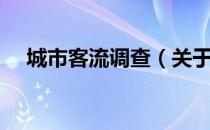 城市客流调查（关于